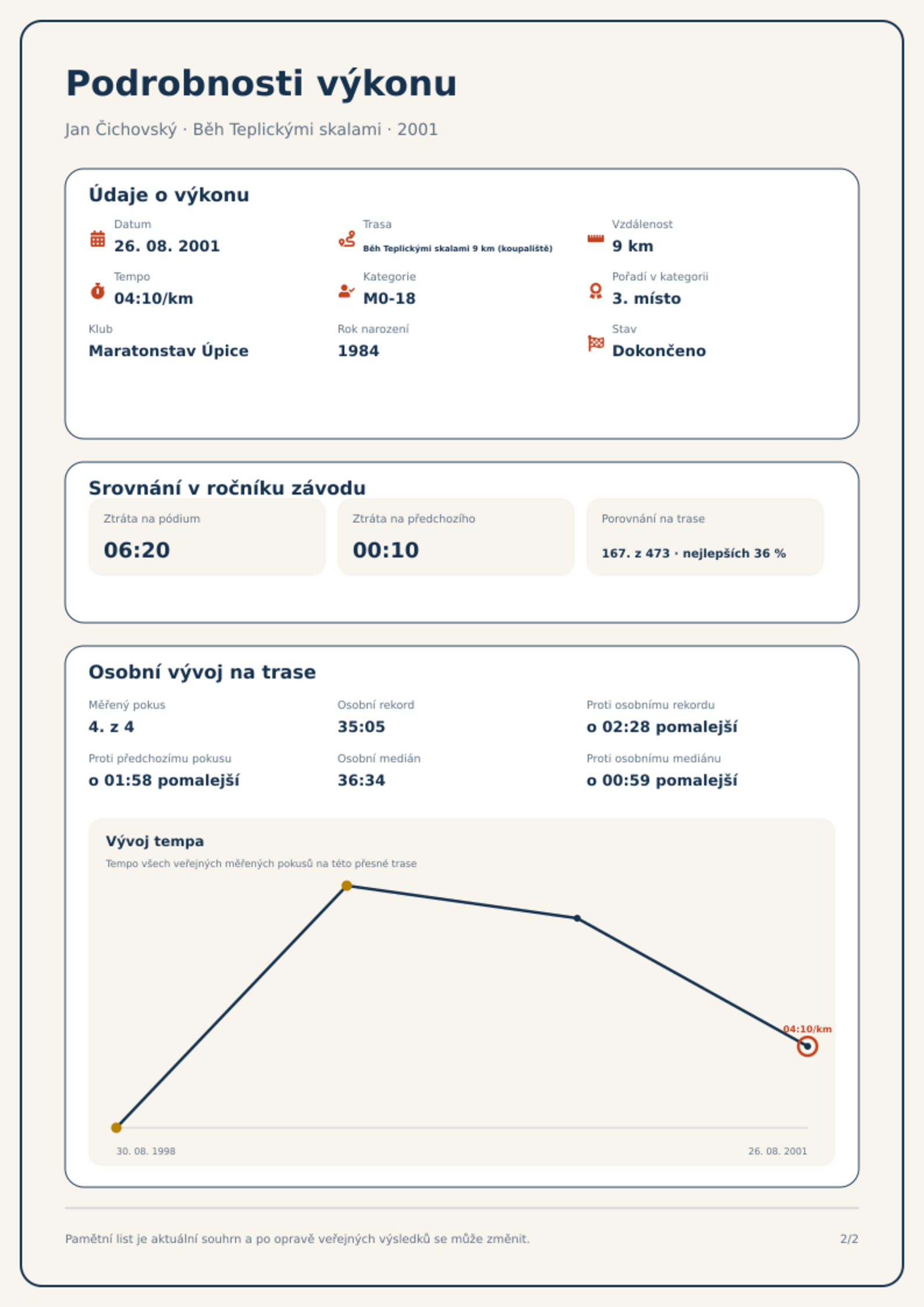 Podrobnosti výkonu

Jan Čichovský · Běh Teplickými skalami · 2001

Údaje o výkonu

Datum
26. 08. 2001

Trasa
Běh Teplickými skalami 9 km (koupaliště)

Vzdálenost
9 km

Tempo
04:10/km

Kategorie
M0-18

Pořadí v kategorii
3. místo

Klub
Maratonstav Úpice

Rok narození
1984

Stav
Dokončeno

Srovnání v ročníku závodu

Ztráta na pódium
06:20

Ztráta na předchozího
00:10

Porovnání na trase
167. z 473 · nejlepších 36 %

Osobní vývoj na trase

Měřený pokus
4. z 4

Osobní rekord
35:05

Proti osobnímu rekordu
o 02:28 pomalejší

Proti předchozímu pokusu
o 01:58 pomalejší

Osobní medián
36:34

Proti osobnímu mediánu
o 00:59 pomalejší

Vývoj tempa
Tempo všech veřejných měřených pokusů na této přesné trase

04:10/km

30. 08. 1998
26. 08. 2001

Pamětní list je aktuální souhrn a po opravě veřejných výsledků se může změnit.

2/2